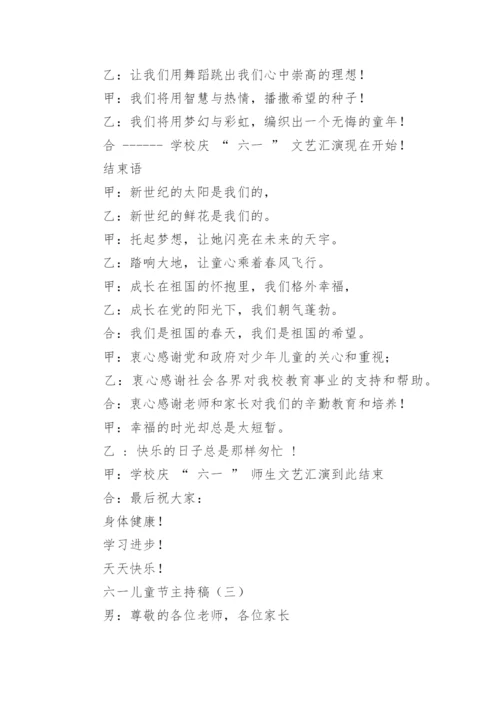 乙：让我们用舞蹈跳出我们心中崇高的理想！

甲：我们将用智慧与热情，播撒希望的种子！

乙：我们将用梦幻与彩虹，编织出一个无悔的童年！

合 ------ 学校庆 “ 六一 ” 文艺汇演现在开始！

结束语

甲：新世纪的太阳是我们的，

乙：新世纪的鲜花是我们的。

甲：托起梦想，让她闪亮在未来的天宇。

乙：踏响大地，让童心乘着春风飞行。

甲：成长在祖国的怀抱里，我们格外幸福，

乙：成长在党的阳光下，我们朝气蓬勃。

合：我们是祖国的春天，我们是祖国的希望。

甲：衷心感谢党和政府对少年儿童的关心和重视；

乙：衷心感谢社会各界对我校教育事业的支持和帮助。

合：衷心感谢老师和家长对我们的辛勤教育和培养！

甲：幸福的时光却总是太短暂。

乙 ：快乐的日子总是那样匆忙 ！

甲：学校庆 “ 六一 ” 师生文艺汇演到此结束

合：最后祝大家：

身体健康！

学习进步！

天天快乐！

六一儿童节主持稿（三）

男：尊敬的各位老师，各位家长